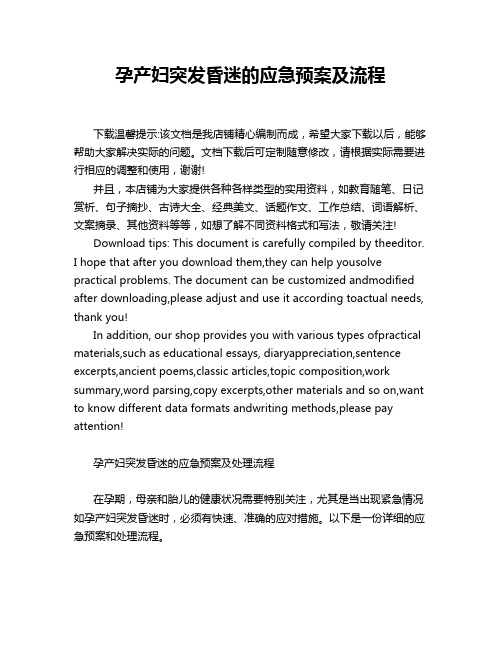 孕产妇突发昏迷的应急预案及流程

下载温馨提示:该文档是我店铺精心编制而成，希望大家下载以后，能够帮助大家解决实际的问题。文档下载后可定制随意修改，请根据实际需要进行相应的调整和使用，谢谢!

并且，本店铺为大家提供各种各样类型的实用资料，如教育随笔、日记赏析、句子摘抄、古诗大全、经典美文、话题作文、工作总结、词语解析、文案摘录、其他资料等等，如想了解不同资料格式和写法，敬请关注!

Download tips: This document is carefully compiled by theeditor. I hope that after you download them,they can help yousolve practical problems. The document can be customized andmodified after downloading,please adjust and use it according toactual needs, thank you!

In addition, our shop provides you with various types ofpractical materials,such as educational essays, diaryappreciation,sentence excerpts,ancient poems,classic articles,topic composition,work summary,word parsing,copy excerpts,other materials and so on,want to know different data formats andwriting methods,please pay attention!

孕产妇突发昏迷的应急预案及处理流程

在孕期，母亲和胎儿的健康状况需要特别关注，尤其是当出现紧急情况如孕产妇突发昏迷时，必须有快速、准确的应对措施。以下是一份详细的应急预案和处理流程。